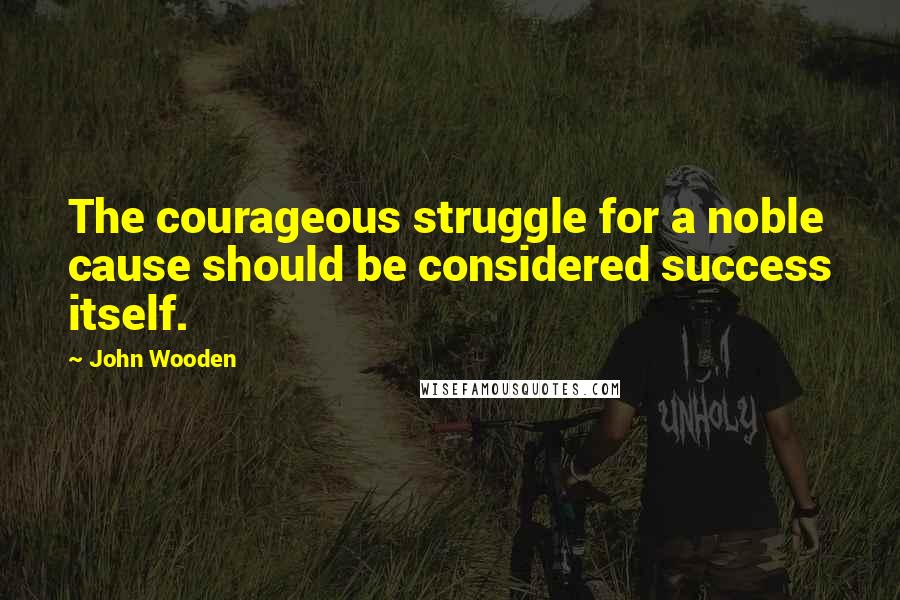 The courageous struggle for a noble cause should be considered success itself.

~ John Wooden

WISEFAMOUSQUOTES.COM

UNHOLY